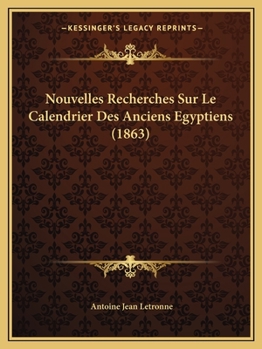 —KESSINGER'S LEGACY REPRINTS—

Nouvelles Recherches Sur Le Calendrier Des Anciens Egyptiens (1863)

Antoine Jean Letronne